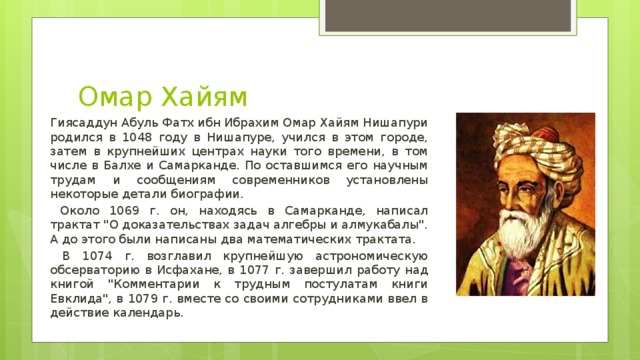 Омар Хайям

Гиясаддун Абуль Фатх ибн Ибрахим Омар Хайям Нишапури родился в 1048 году в Нишапуре, учился в этом городе, затем в крупнейших центрах науки того времени, в том числе в Балхе и Самарканде. По оставшимся его научным трудам и сообщениям современников установлены некоторые детали биографии.

Около 1069 г. он, находясь в Самарканде, написал трактат "О доказательствах задач алгебры и алмукабалы". А до этого были написаны два математических трактата.

В 1074 г. возглавил крупнейшую астрономическую обсерваторию в Исфахане, в 1077 г. завершил работу над книгой "Комментарии к трудным постулатам книги Евклида", в 1079 г. вместе со своими сотрудниками ввел в действие календарь.